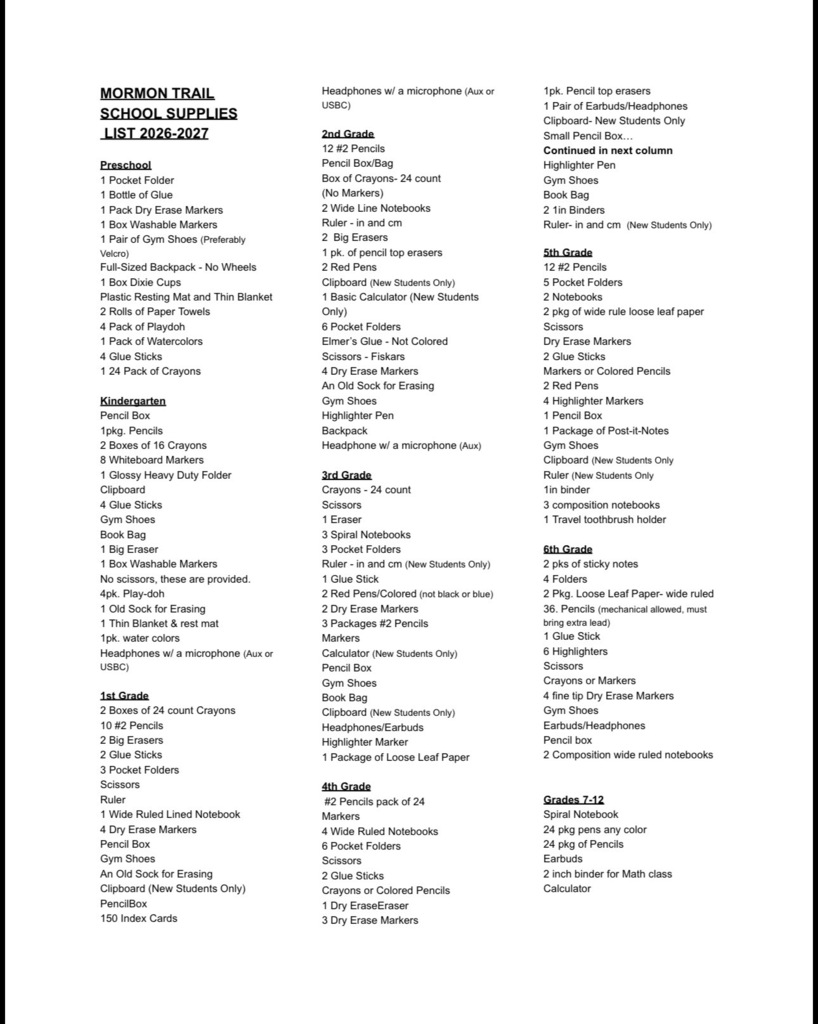 MORMON TRAIL
SCHOOL SUPPLIES
LIST 2026-2027

Preschool
1 Pocket Folder
1 Bottle of Glue
1 Pack Dry Erase Markers
1 Box Washable Markers
1 Pair of Gym Shoes (Preferably Velcro)
Full-Sized Backpack - No Wheels
1 Box Dixie Cups
Plastic Resting Mat and Thin Blanket
2 Rolls of Paper Towels
4 Pack of Playdoh
1 Pack of Watercolors
4 Glue Sticks
1 24 Pack of Crayons

Kindergarten
Pencil Box
1pkg. Pencils
2 Boxes of 16 Crayons
8 Whiteboard Markers
1 Glossy Heavy Duty Folder
Clipboard
4 Glue Sticks
Gym Shoes
Book Bag
1 Big Eraser
1 Box Washable Markers
No scissors, these are provided.
4pk. Play-doh
1 Old Sock for Erasing
1 Thin Blanket & rest mat
1pk. water colors
Headphones w/ a microphone (Aux or USBC)

1st Grade
2 Boxes of 24 count Crayons
10 #2 Pencils
2 Big Erasers
2 Glue Sticks
3 Pocket Folders
Scissors
Ruler
1 Wide Ruled Lined Notebook
4 Dry Erase Markers
Pencil Box
Gym Shoes
An Old Sock for Erasing
Clipboard (New Students Only)
PencilBox
150 Index Cards

Headphones w/ a microphone (Aux or USBC)

2nd Grade
12 #2 Pencils
Pencil Box/Bag
Box of Crayons- 24 count
(No Markers)
2 Wide Line Notebooks
Ruler - in and cm
2 Big Erasers
1 pk. of pencil top erasers
2 Red Pens
Clipboard (New Students Only)
1 Basic Calculator (New Students Only)
6 Pocket Folders
Elmer's Glue - Not Colored
Scissors - Fiskars
4 Dry Erase Markers
An Old Sock for Erasing
Gym Shoes
Highlighter Pen
Backpack
Headphone w/ a microphone (Aux)

3rd Grade
Crayons - 24 count
Scissors
1 Eraser
3 Spiral Notebooks
3 Pocket Folders
Ruler - in and cm (New Students Only)
1 Glue Stick
2 Red Pens/Colored (not black or blue)
2 Dry Erase Markers
3 Packages #2 Pencils
Markers
Calculator (New Students Only)
Pencil Box
Gym Shoes
Book Bag
Clipboard (New Students Only)
Headphones/Earbuds
Highlighter Marker
1 Package of Loose Leaf Paper

4th Grade
#2 Pencils pack of 24
Markers
4 Wide Ruled Notebooks
6 Pocket Folders
Scissors
2 Glue Sticks
Crayons or Colored Pencils
1 Dry EraseEraser
3 Dry Erase Markers

1pk. Pencil top erasers
1 Pair of Earbuds/Headphones
Clipboard- New Students Only
Small Pencil Box…
Continued in next column
Highlighter Pen
Gym Shoes
Book Bag
2 1in Binders
Ruler- in and cm (New Students Only)

5th Grade
12 #2 Pencils
5 Pocket Folders
2 Notebooks
2 pkg of wide rule loose leaf paper
Scissors
Dry Erase Markers
2 Glue Sticks
Markers or Colored Pencils
2 Red Pens
4 Highlighter Markers
1 Pencil Box
1 Package of Post-it-Notes
Gym Shoes
Clipboard (New Students Only
Ruler (New Students Only
1in binder
3 composition notebooks
1 Travel toothbrush holder

6th Grade
2 pks of sticky notes
4 Folders
2 Pkg. Loose Leaf Paper- wide ruled
36. Pencils (mechanical allowed, must bring extra lead)
1 Glue Stick
6 Highlighters
Scissors
Crayons or Markers
4 fine tip Dry Erase Markers
Gym Shoes
Earbuds/Headphones
Pencil box
2 Composition wide ruled notebooks

Grades 7-12
Spiral Notebook
24 pkg pens any color
24 pkg of Pencils
Earbuds
2 inch binder for Math class
Calculator